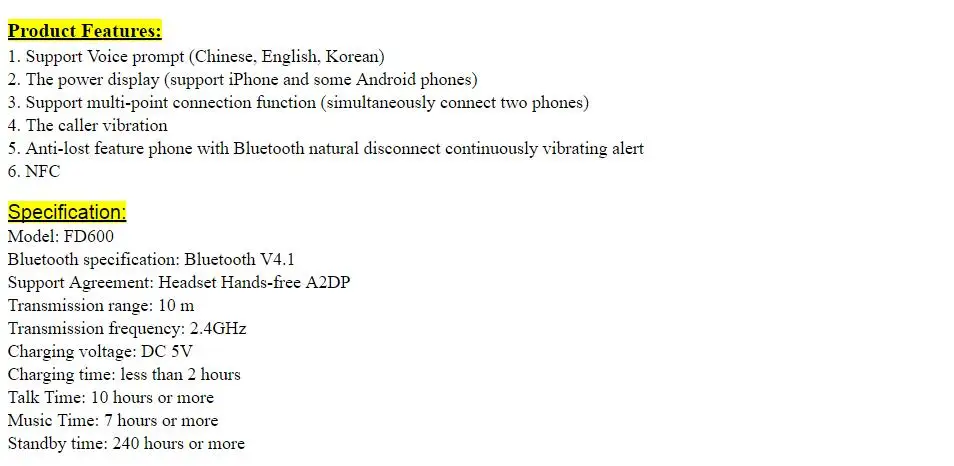 Product Features:
1. Support Voice prompt (Chinese, English, Korean)
2. The power display (support iPhone and some Android phones)
3. Support multi-point connection function (simultaneously connect two phones)
4. The caller vibration
5. Anti-lost feature phone with Bluetooth natural disconnect continuously vibrating alert
6. NFC

Specification:
Model: FD600
Bluetooth specification: Bluetooth V4.1
Support Agreement: Headset Hands-free A2DP
Transmission range: 10 m
Transmission frequency: 2.4GHz
Charging voltage: DC 5V
Charging time: less than 2 hours
Talk Time: 10 hours or more
Music Time: 7 hours or more
Standby time: 240 hours or more